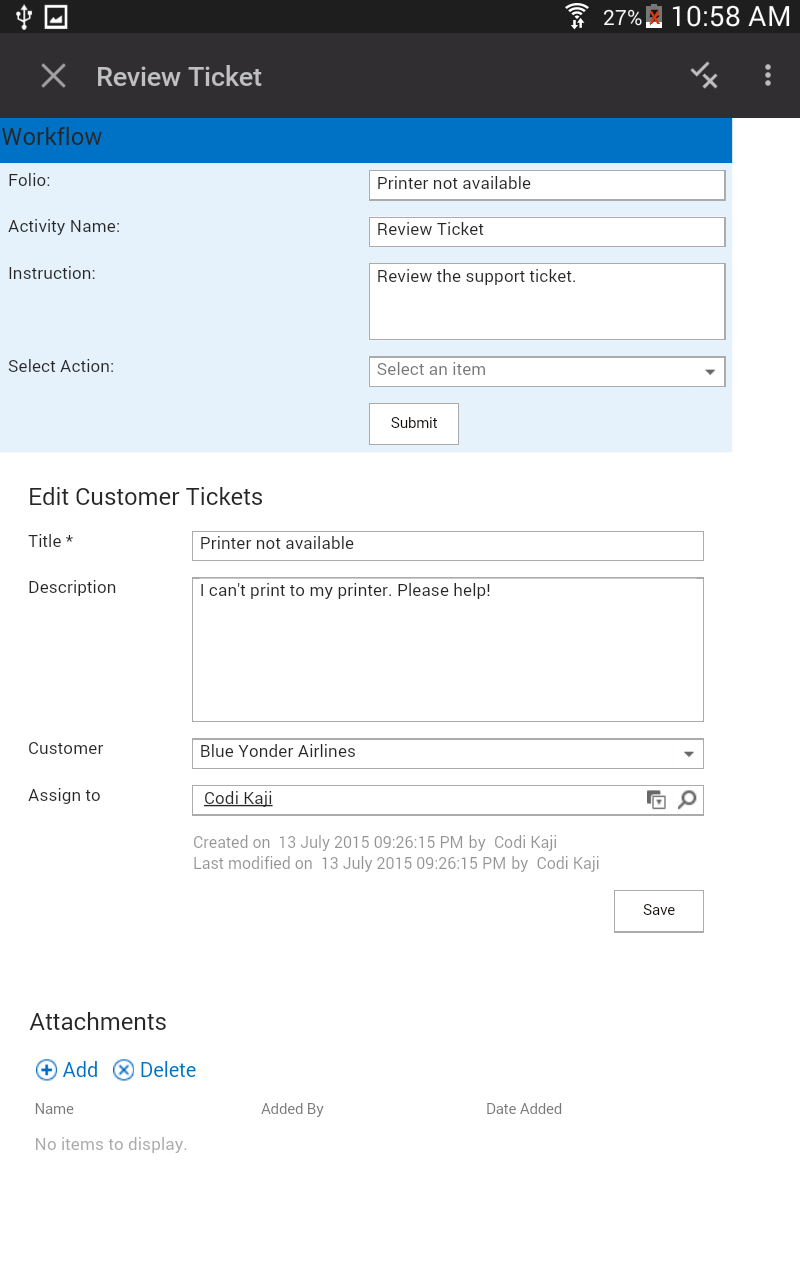 27% 10:58 AM

Review Ticket

Workflow

Folio: Printer not available

Activity Name: Review Ticket

Instruction: Review the support ticket.

Select Action: Select an item

Submit

Edit Customer Tickets

Title * Printer not available

Description I can't print to my printer. Please help!

Customer Blue Yonder Airlines

Assign to Codi Kaji

Created on 13 July 2015 09:26:15 PM by Codi Kaji
Last modified on 13 July 2015 09:26:15 PM by Codi Kaji

Save

Attachments

Add Delete

| Name | Added By | Date Added |
|---|---|---|
| No items to display. | | |